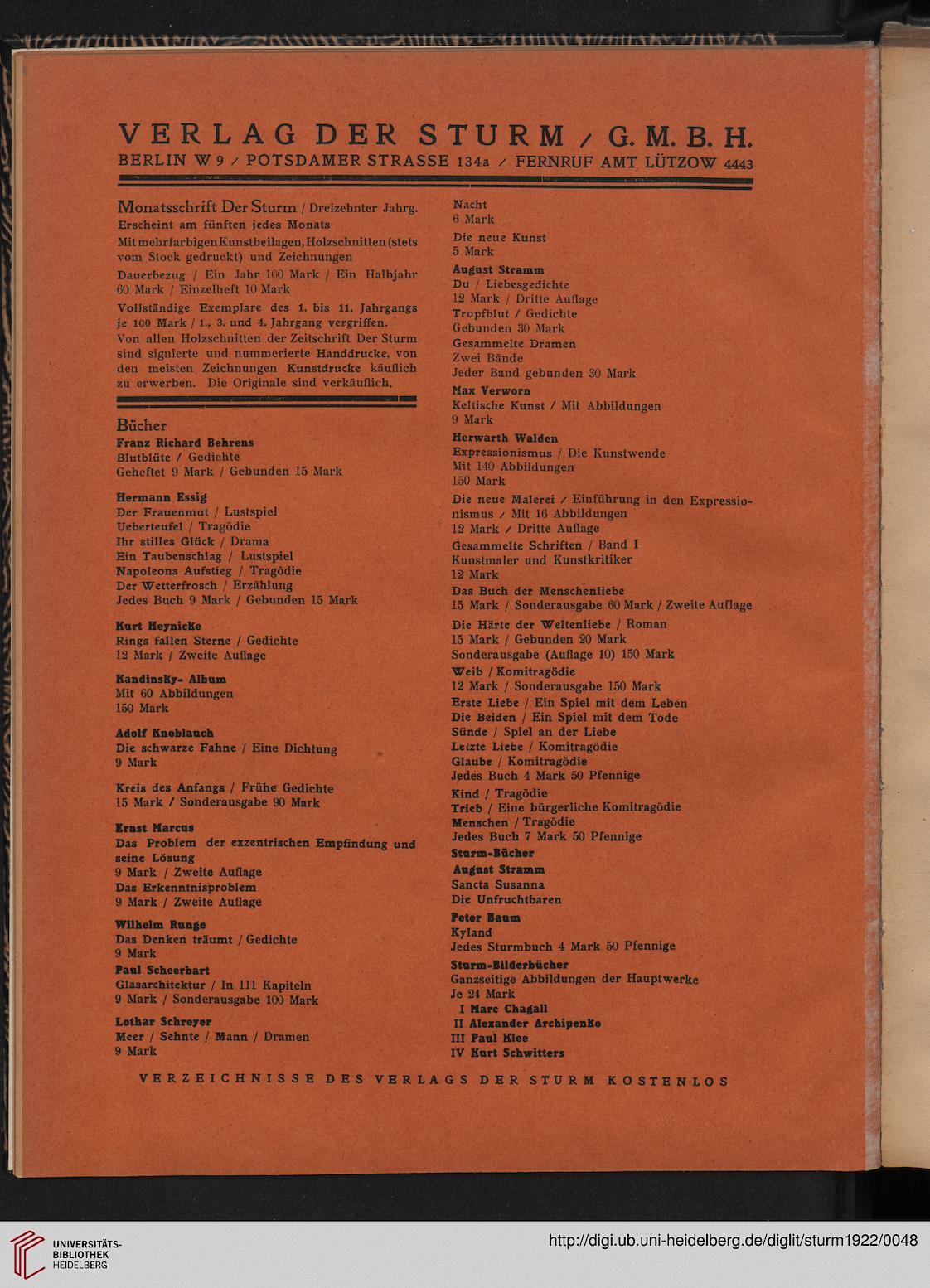 VERLAG DER STURM / G. M. B. H.
BERLIN W 9 / POTSDAMER STRASSE 134a / FERNRUF AMT LÜTZOW 4443

Monatsschrift Der Sturm / Dreizehnter Jahrg.
Erscheint am fünften jedes Monats
Mit mehrfarbigen Kunstbeilagen, Holzschnitten (stets vom Stock gedruckt) und Zeichnungen
Dauerbezug / Ein Jahr 100 Mark / Ein Halbjahr 60 Mark / Einzelheft 10 Mark
Vollständige Exemplare des 1. bis 11. Jahrgangs je 100 Mark / 1., 3. und 4. Jahrgang vergriffen.
Von allen Holzschnitten der Zeitschrift Der Sturm sind signierte und nummerierte Handdrucke, von den meisten Zeichnungen Kunstdrucke käuflich zu erwerben. Die Originale sind verkäuflich.

Bücher
Franz Richard Behrens
Blutblüte / Gedichte
Geheftet 9 Mark / Gebunden 15 Mark

Hermann Essig
Der Frauenmut / Lustspiel
Ueberteufel / Tragödie
Ihr stilles Glück / Drama
Ein Taubenschlag / Lustspiel
Napoleons Aufstieg / Tragödie
Der Wetterfrosch / Erzählung
Jedes Buch 9 Mark / Gebunden 15 Mark

Kurt Heynicke
Rings fallen Sterne / Gedichte
12 Mark / Zweite Auflage

Kandinsky- Album
Mit 60 Abbildungen
150 Mark

Adolf Knoblauch
Die schwarze Fahne / Eine Dichtung
9 Mark

Kreis des Anfangs / Frühe Gedichte
15 Mark / Sonderausgabe 90 Mark

Ernst Marcus
Das Problem der exzentrischen Empfindung und seine Lösung
9 Mark / Zweite Auflage
Das Erkenntnisproblem
9 Mark / Zweite Auflage

Wilhelm Runge
Das Denken träumt / Gedichte
9 Mark
Paul Scheerbart
Glasarchitektur / In 111 Kapiteln
9 Mark / Sonderausgabe 100 Mark

Lothar Schreyer
Meer / Sehnte / Mann / Dramen
9 Mark

Nacht
6 Mark
Die neue Kunst
5 Mark
August Stramm
Du / Liebesgedichte
12 Mark / Dritte Auflage
Tropfblut / Gedichte
Gebunden 30 Mark
Gesammelte Dramen
Zwei Bände
Jeder Band gebunden 30 Mark
Max Verworn
Keltische Kunst / Mit Abbildungen
9 Mark
Herwarth Walden
Expressionismus / Die Kunstwende
Mit 140 Abbildungen
150 Mark
Die neue Malerei / Einführung in den Expressionismus / Mit 16 Abbildungen
12 Mark / Dritte Auflage
Gesammelte Schriften / Band I
Kunstmaler und Kunstkritiker
12 Mark
Das Buch der Menschenliebe
15 Mark / Sonderausgabe 60 Mark / Zweite Auflage
Die Härte der Weltenliebe / Roman
15 Mark / Gebunden 20 Mark
Sonderausgabe (Auflage 10) 150 Mark
Weib / Komitragödie
12 Mark / Sonderausgabe 150 Mark
Erste Liebe / Ein Spiel mit dem Leben
Die Beiden / Ein Spiel mit dem Tode
Sünde / Spiel an der Liebe
Letzte Liebe / Komitragödie
Glaube / Komitragödie
Jedes Buch 4 Mark 50 Pfennige
Kind / Tragödie
Trieb / Eine bürgerliche Komitragödie
Menschen / Tragödie
Jedes Buch 7 Mark 50 Pfennige
Sturm-Bücher
August Stramm
Sancta Susanna
Die Unfruchtbaren
Peter Baum
Kyland
Jedes Sturmbuch 4 Mark 50 Pfennige
Sturm-Bilderbücher
Ganzseitige Abbildungen der Hauptwerke
Je 24 Mark
I Marc Chagall
II Alexander Archipenko
III Paul Klee
IV Kurt Schwitters

VERZEICHNISSE DES VERLAGS DER STURM KOSTENLOS

UNIVERSITÄTS-BIBLIOTHEK HEIDELBERG
http://digi.ub.uni-heidelberg.de/diglit/sturm1922/0048